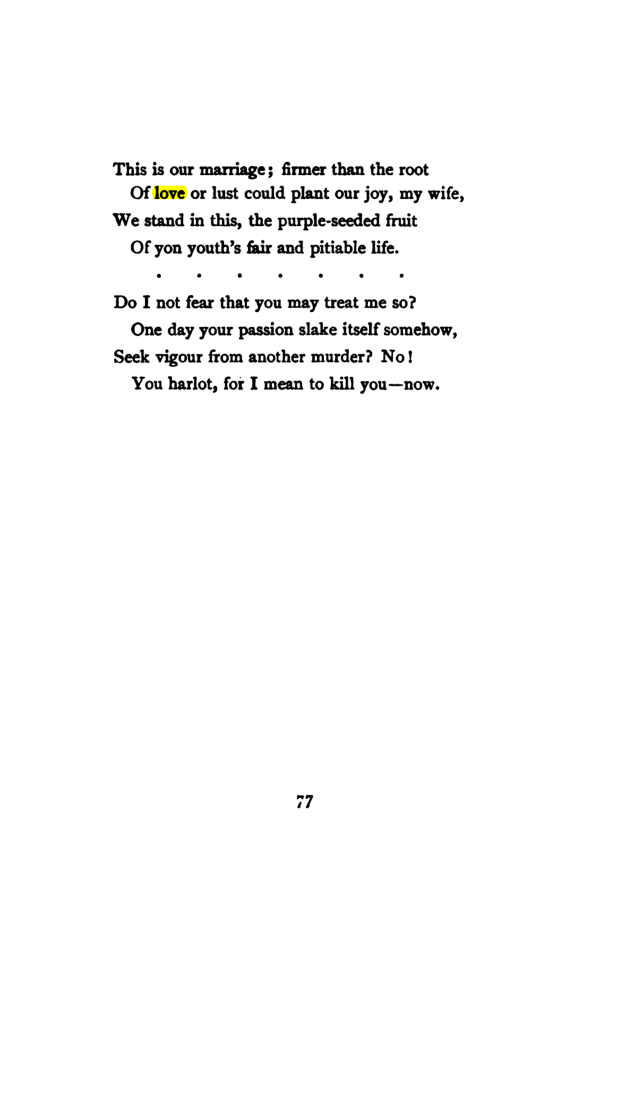 This is our marriage; firmer than the root
Of love or lust could plant our joy, my wife,
We stand in this, the purple-seeded fruit
Of yon youth's fair and pitiable life.

. . . . . . .

Do I not fear that you may treat me so?
One day your passion slake itself somehow,
Seek vigour from another murder? No!
You harlot, for I mean to kill you—now.

77